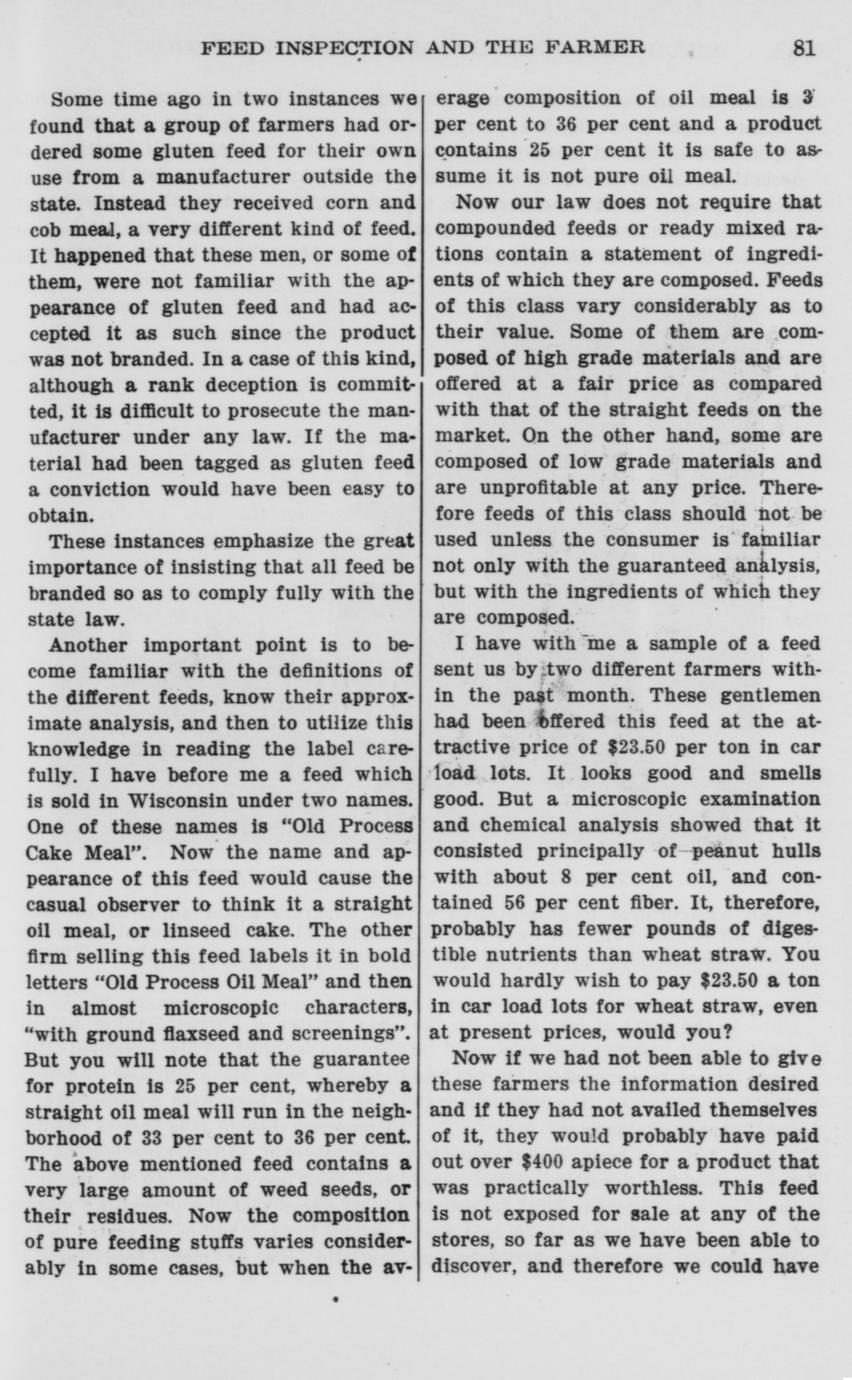 FEED INSPECTION AND THE FARMER 81

Some time ago in two instances we found that a group of farmers had ordered some gluten feed for their own use from a manufacturer outside the state. Instead they received corn and cob meal, a very different kind of feed. It happened that these men, or some of them, were not familiar with the appearance of gluten feed and had accepted it as such since the product was not branded. In a case of this kind, although a rank deception is committed, it is difficult to prosecute the manufacturer under any law. If the material had been tagged as gluten feed a conviction would have been easy to obtain.

These instances emphasize the great importance of insisting that all feed be branded so as to comply fully with the state law.

Another important point is to become familiar with the definitions of the different feeds, know their approximate analysis, and then to utilize this knowledge in reading the label carefully. I have before me a feed which is sold in Wisconsin under two names. One of these names is "Old Process Cake Meal". Now the name and appearance of this feed would cause the casual observer to think it a straight oil meal, or linseed cake. The other firm selling this feed labels it in bold letters "Old Process Oil Meal" and then in almost microscopic characters, "with ground flaxseed and screenings". But you will note that the guarantee for protein is 25 per cent, whereby a straight oil meal will run in the neighborhood of 33 per cent to 36 per cent. The above mentioned feed contains a very large amount of weed seeds, or their residues. Now the composition of pure feeding stuffs varies considerably in some cases, but when the average composition of oil meal is 3 per cent to 36 per cent and a product contains 25 per cent it is safe to assume it is not pure oil meal.

Now our law does not require that compounded feeds or ready mixed rations contain a statement of ingredients of which they are composed. Feeds of this class vary considerably as to their value. Some of them are composed of high grade materials and are offered at a fair price as compared with that of the straight feeds on the market. On the other hand, some are composed of low grade materials and are unprofitable at any price. Therefore feeds of this class should not be used unless the consumer is familiar not only with the guaranteed analysis, but with the ingredients of which they are composed.

I have with me a sample of a feed sent us by two different farmers within the past month. These gentlemen had been offered this feed at the attractive price of $23.50 per ton in car load lots. It looks good and smells good. But a microscopic examination and chemical analysis showed that it consisted principally of peanut hulls with about 8 per cent oil, and contained 56 per cent fiber. It, therefore, probably has fewer pounds of digestible nutrients than wheat straw. You would hardly wish to pay $23.50 a ton in car load lots for wheat straw, even at present prices, would you?

Now if we had not been able to give these farmers the information desired and if they had not availed themselves of it, they would probably have paid out over $400 apiece for a product that was practically worthless. This feed is not exposed for sale at any of the stores, so far as we have been able to discover, and therefore we could have